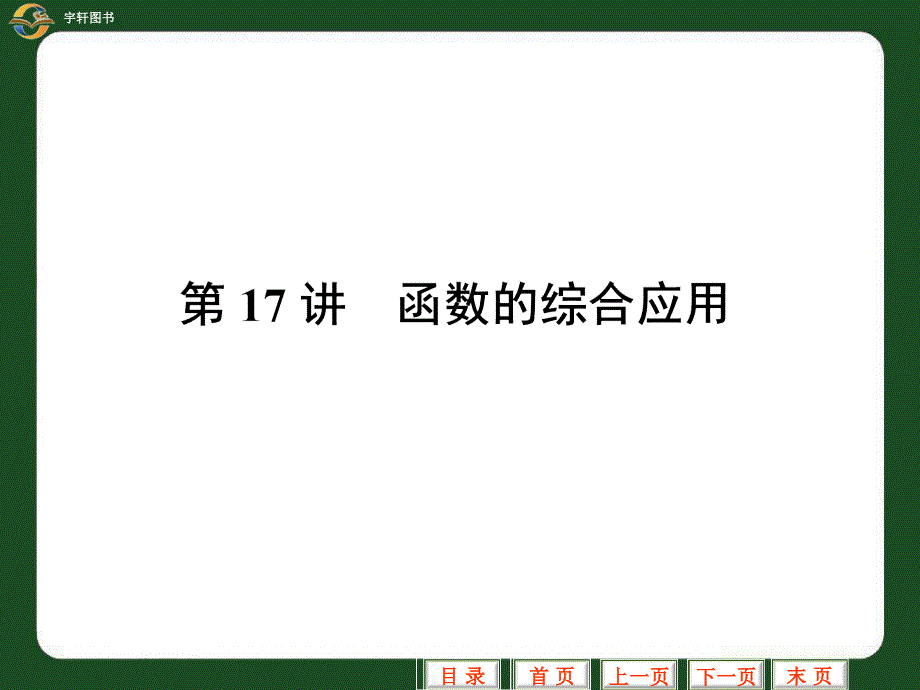 宇轩图书

第 17 讲　函数的综合应用

目 录　首 页　上一页　下一页　末 页